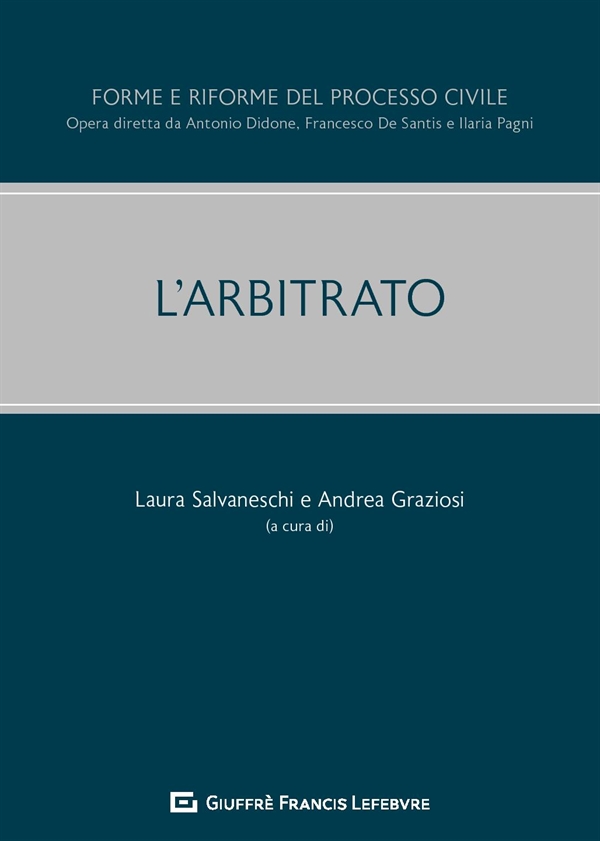 FORME E RIFORME DEL PROCESSO CIVILE
Opera diretta da Antonio Didone, Francesco De Santis e Ilaria Pagni

L'ARBITRATO

Laura Salvaneschi e Andrea Graziosi
(a cura di)

GIUFFRÈ FRANCIS LEFEBVRE